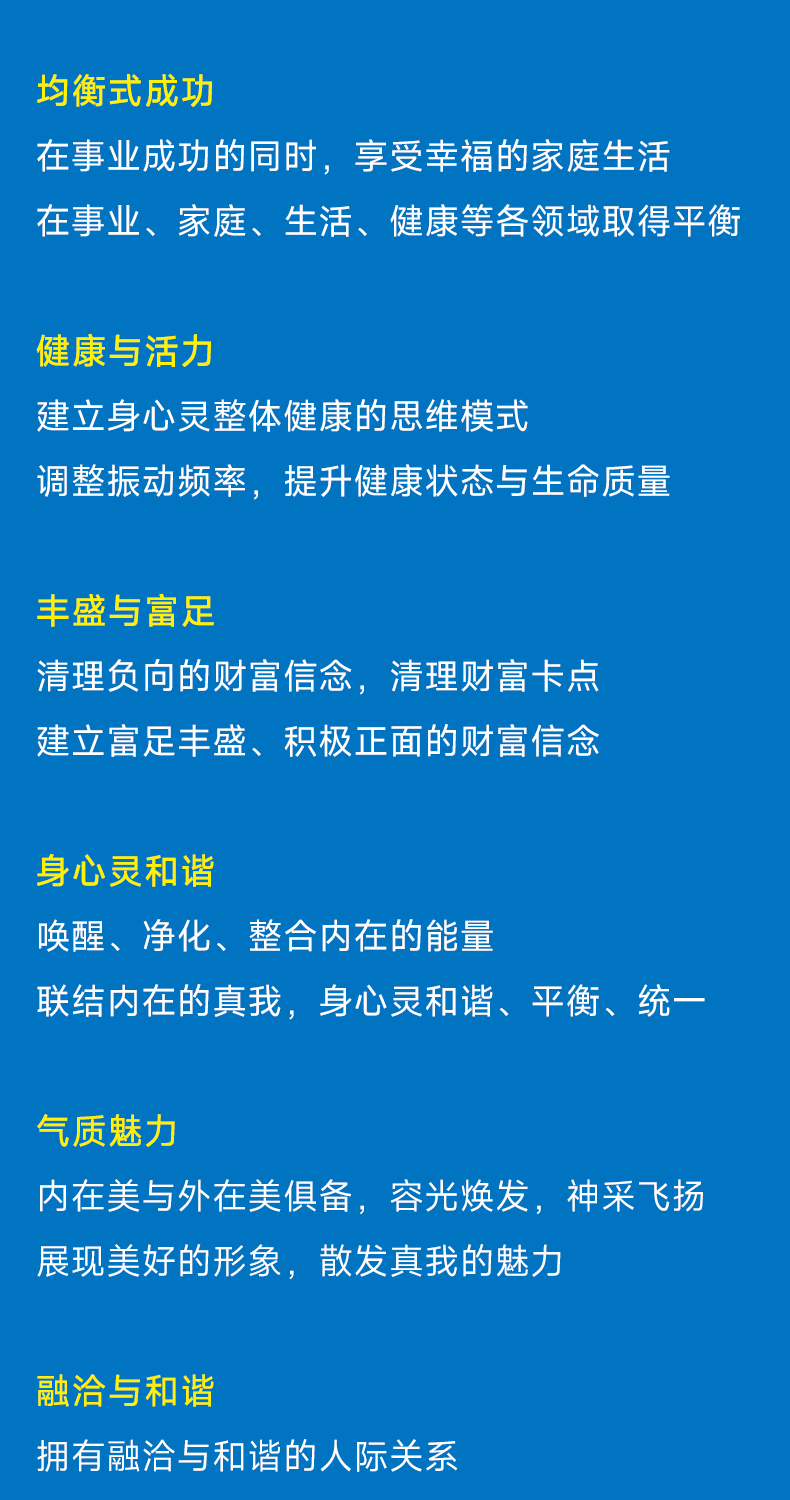 均衡式成功
在事业成功的同时，享受幸福的家庭生活
在事业、家庭、生活、健康等各领域取得平衡

健康与活力
建立身心灵整体健康的思维模式
调整振动频率，提升健康状态与生命质量

丰盛与富足
清理负向的财富信念，清理财富卡点
建立富足丰盛、积极正面的财富信念

身心灵和谐
唤醒、净化、整合内在的能量
联结内在的真我，身心灵和谐、平衡、统一

气质魅力
内在美与外在美俱备，容光焕发，神采飞扬
展现美好的形象，散发真我的魅力

融洽与和谐
拥有融洽与和谐的人际关系